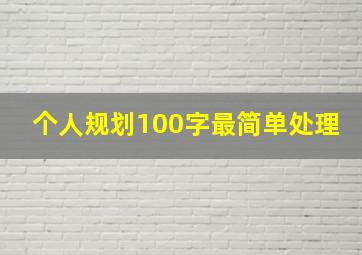 个人规划100字最简单处理